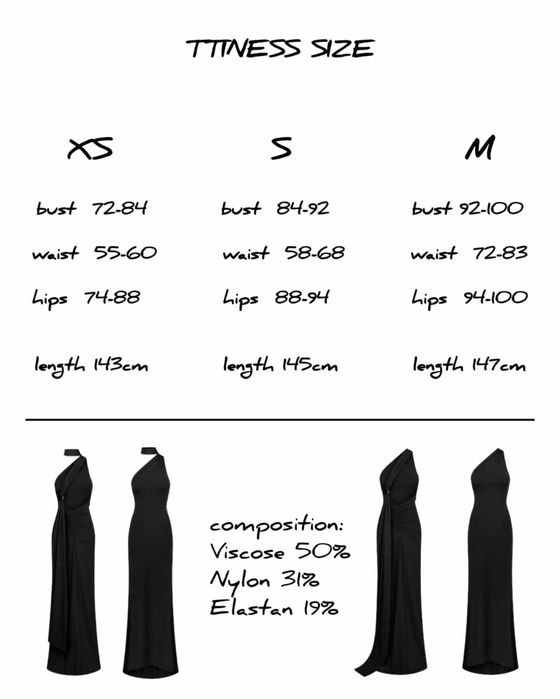 TTINESS SIZE

XS

bust 72-84

waist 55-60

hips 74-88

length 143cm

S

bust 84-92

waist 58-68

hips 88-94

length 145cm

M

bust 92-100

waist 72-83

hips 94-100

length 147cm

composition:
Viscose 50%
Nylon 31%
Elastan 19%